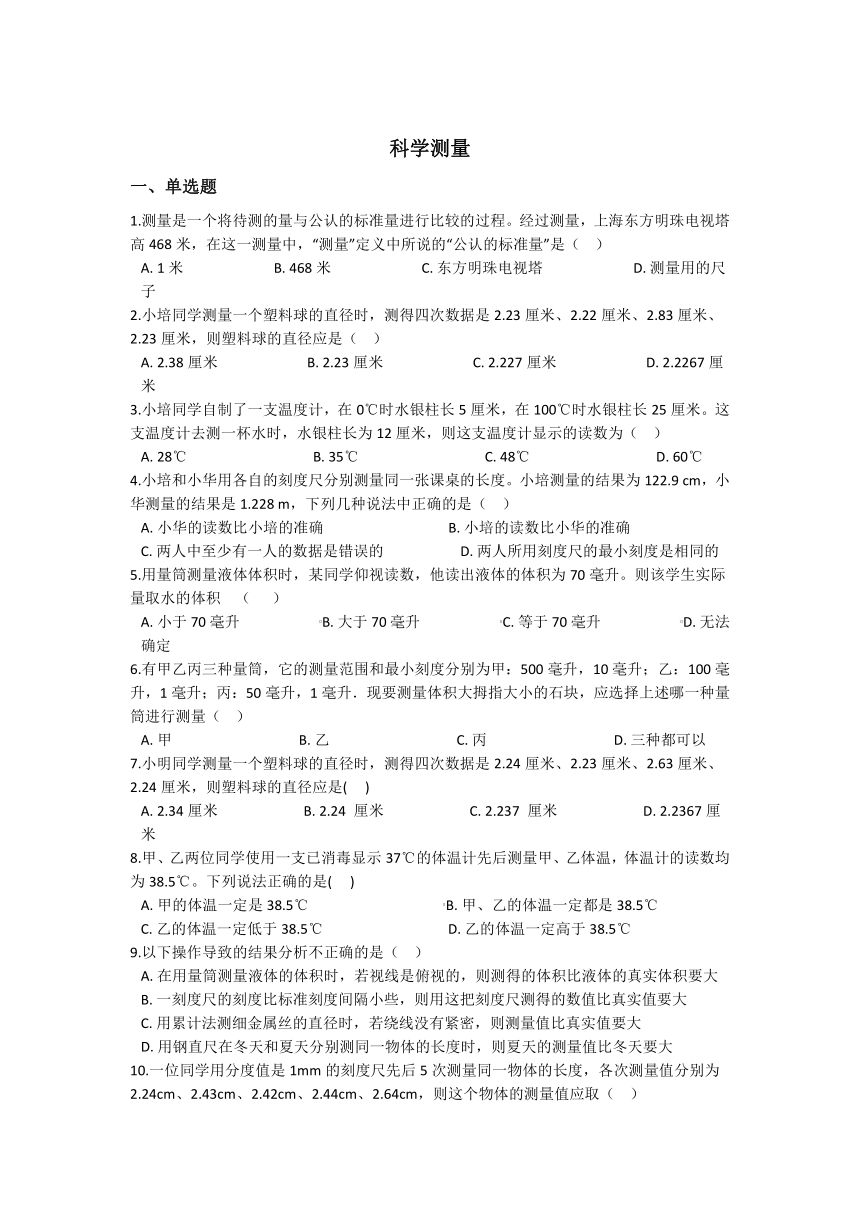 科学测量

一、单选题

1.测量是一个将待测的量与公认的标准量进行比较的过程。经过测量，上海东方明珠电视塔高 468 米，在这一测量中，“测量”定义中所说的“公认的标准量”是（　）

A. 1 米　B. 468 米　C. 东方明珠电视塔　D. 测量用的尺子

2.小培同学测量一个塑料球的直径时，测得四次数据是 2.23 厘米、2.22 厘米、2.83 厘米、2.23 厘米，则塑料球的直径应是（　）

A. 2.38 厘米　B. 2.23 厘米　C. 2.227 厘米　D. 2.2267 厘米

3.小培同学自制了一支温度计，在 0℃时水银柱长 5 厘米，在 100℃时水银柱长 25 厘米。这支温度计去测一杯水时，水银柱长为 12 厘米，则这支温度计显示的读数为（　）

A. 28℃　B. 35℃　C. 48℃　D. 60℃

4.小培和小华用各自的刻度尺分别测量同一张课桌的长度。小培测量的结果为 122.9 cm，小华测量的结果是 1.228 m，下列几种说法中正确的是（　）

A. 小华的读数比小培的准确　B. 小培的读数比小华的准确
C. 两人中至少有一人的数据是错误的　D. 两人所用刻度尺的最小刻度是相同的

5.用量筒测量液体体积时，某同学仰视读数，他读出液体的体积为 70 毫升。则该学生实际量取水的体积　（　）

A. 小于 70 毫升　B. 大于 70 毫升　C. 等于 70 毫升　D. 无法确定

6.有甲乙丙三种量筒，它的测量范围和最小刻度分别为甲：500 毫升，10 毫升；乙：100 毫升，1 毫升；丙：50 毫升，1 毫升．现要测量体积大拇指大小的石块，应选择上述哪一种量筒进行测量（　）

A. 甲　B. 乙　C. 丙　D. 三种都可以

7.小明同学测量一个塑料球的直径时，测得四次数据是 2.24 厘米、2.23 厘米、2.63 厘米、2.24 厘米，则塑料球的直径应是(　)

A. 2.34 厘米　B. 2.24 厘米　C. 2.237 厘米　D. 2.2367 厘米

8.甲、乙两位同学使用一支已消毒显示 37℃的体温计先后测量甲、乙体温，体温计的读数均为 38.5℃。下列说法正确的是(　)

A. 甲的体温一定是 38.5℃　B. 甲、乙的体温一定都是 38.5℃
C. 乙的体温一定低于 38.5℃　D. 乙的体温一定高于 38.5℃

9.以下操作导致的结果分析不正确的是（　）

A. 在用量筒测量液体的体积时，若视线是俯视的，则测得的体积比液体的真实体积要大
B. 一刻度尺的刻度比标准刻度间隔小些，则用这把刻度尺测得的数值比真实值要大
C. 用累计法测细金属丝的直径时，若绕线没有紧密，则测量值比真实值要大
D. 用钢直尺在冬天和夏天分别测同一物体的长度时，则夏天的测量值比冬天要大

10.一位同学用分度值是 1mm 的刻度尺先后 5 次测量同一物体的长度，各次测量值分别为 2.24cm、2.43cm、2.42cm、2.44cm、2.64cm，则这个物体的测量值应取（　）